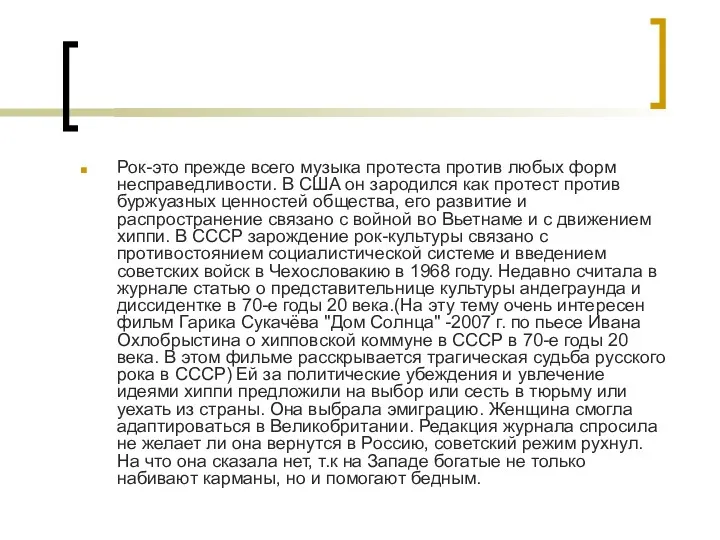 Рок-это прежде всего музыка протеста против любых форм несправедливости. В США он зародился как протест против буржуазных ценностей общества, его развитие и распространение связано с войной во Вьетнаме и с движением хиппи. В СССР зарождение рок-культуры связано с противостоянием социалистической системе и введением советских войск в Чехословакию в 1968 году. Недавно считала в журнале статью о представительнице культуры андеграунда и диссидентке в 70-е годы 20 века.(На эту тему очень интересен фильм Гарика Сукачёва "Дом Солнца" -2007 г. по пьесе Ивана Охлобрыстина о хипповской коммуне в СССР в 70-е годы 20 века. В этом фильме расскрывается трагическая судьба русского рока в СССР) Ей за политические убеждения и увлечение идеями хиппи предложили на выбор или сесть в тюрьму или уехать из страны. Она выбрала эмиграцию. Женщина смогла адаптироваться в Великобритании. Редакция журнала спросила не желает ли она вернутся в Россию, советский режим рухнул. На что она сказала нет, т.к на Западе богатые не только набивают карманы, но и помогают бедным.